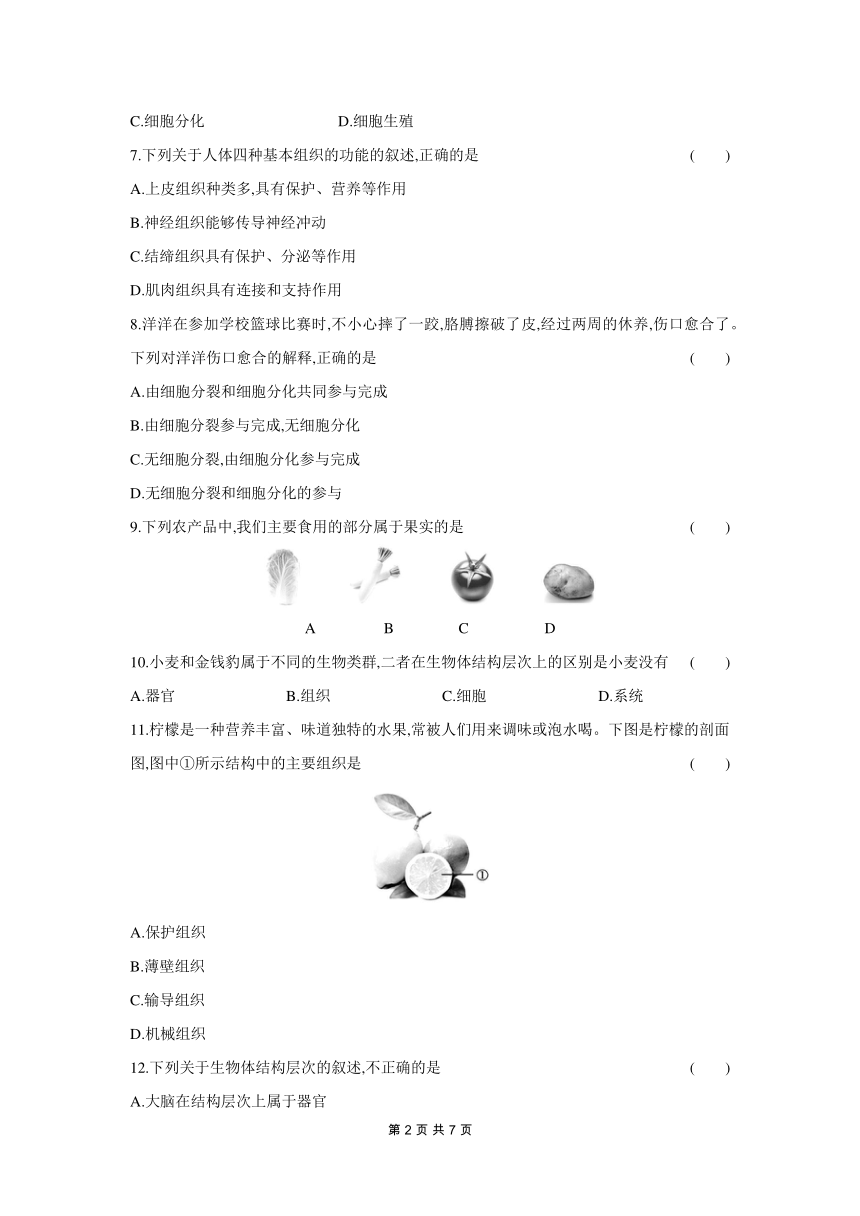 C.细胞分化　　　　　　　D.细胞生殖

7.下列关于人体四种基本组织的功能的叙述,正确的是　　　　(　　)

A.上皮组织种类多,具有保护、营养等作用

B.神经组织能够传导神经冲动

C.结缔组织具有保护、分泌等作用

D.肌肉组织具有连接和支持作用

8.洋洋在参加学校篮球比赛时,不小心摔了一跤,胳膊擦破了皮,经过两周的休养,伤口愈合了。下列对洋洋伤口愈合的解释,正确的是　　　　(　　)

A.由细胞分裂和细胞分化共同参与完成

B.由细胞分裂参与完成,无细胞分化

C.无细胞分裂,由细胞分化参与完成

D.无细胞分裂和细胞分化的参与

9.下列农产品中,我们主要食用的部分属于果实的是　　　　(　　)

A　　B　　C　　D

10.小麦和金钱豹属于不同的生物类群,二者在生物体结构层次上的区别是小麦没有　　(　　)

A.器官　　　　B.组织　　　　C.细胞　　　　D.系统

11.柠檬是一种营养丰富、味道独特的水果,常被人们用来调味或泡水喝。下图是柠檬的剖面图,图中①所示结构中的主要组织是　　　　(　　)

①

A.保护组织

B.薄壁组织

C.输导组织

D.机械组织

12.下列关于生物体结构层次的叙述,不正确的是　　　　(　　)

A.大脑在结构层次上属于器官

第 2 页 共 7 页